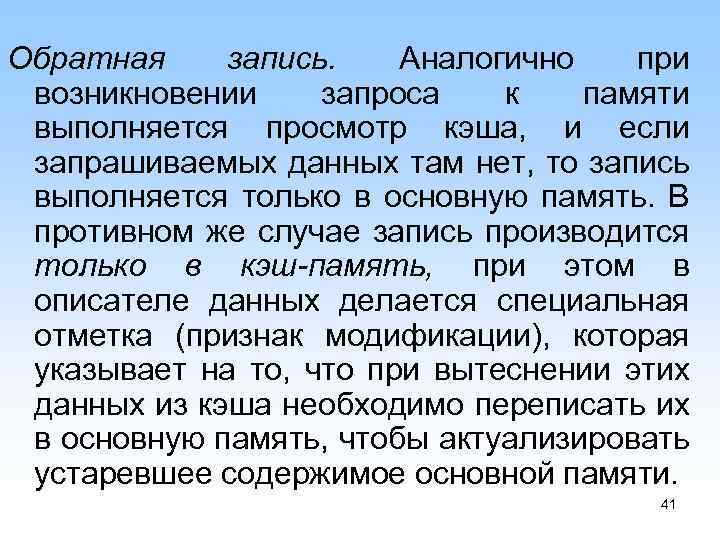 Обратная запись. Аналогично при возникновении запроса к памяти выполняется просмотр кэша, и если запрашиваемых данных там нет, то запись выполняется только в основную память. В противном же случае запись производится только в кэш-память, при этом в описателе данных делается специальная отметка (признак модификации), которая указывает на то, что при вытеснении этих данных из кэша необходимо переписать их в основную память, чтобы актуализировать устаревшее содержимое основной памяти.

41